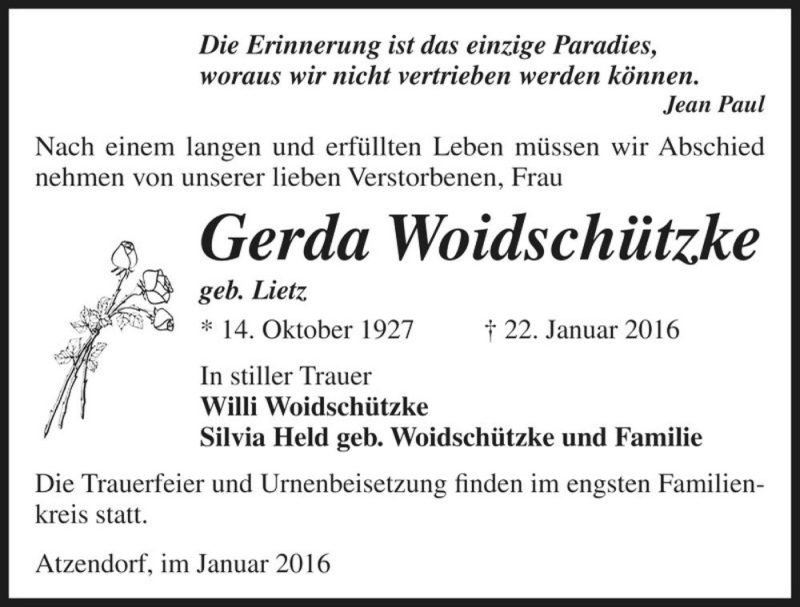 Die Erinnerung ist das einzige Paradies, woraus wir nicht vertrieben werden können.
Jean Paul

Nach einem langen und erfüllten Leben müssen wir Abschied nehmen von unserer lieben Verstorbenen, Frau

Gerda Woidschützke

geb. Lietz

* 14. Oktober 1927 † 22. Januar 2016

In stiller Trauer
Willi Woidschützke
Silvia Held geb. Woidschützke und Familie

Die Trauerfeier und Urnenbeisetzung finden im engsten Familienkreis statt.

Atzendorf, im Januar 2016